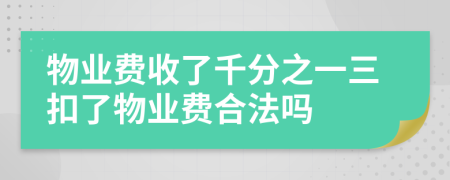 物业费收了千分之一三扣了物业费合法吗